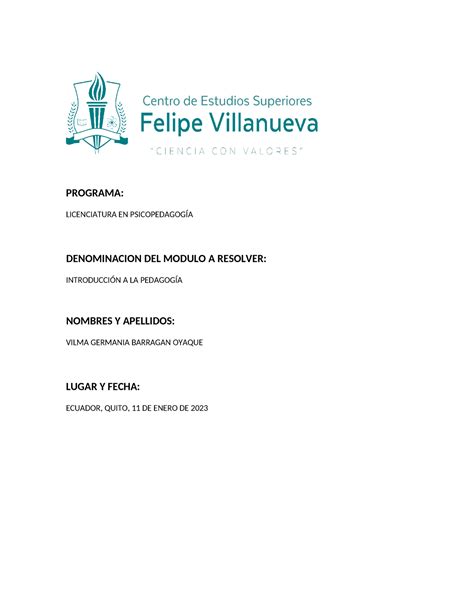 Centro de Estudios Superiores
Felipe Villanueva
"CIENCIA CON VALORES"

PROGRAMA:

LICENCIATURA EN PSICOPEDAGOGÍA

DENOMINACION DEL MODULO A RESOLVER:

INTRODUCCIÓN A LA PEDAGOGÍA

NOMBRES Y APELLIDOS:

VILMA GERMANIA BARRAGAN OYAQUE

LUGAR Y FECHA:

ECUADOR, QUITO, 11 DE ENERO DE 2023